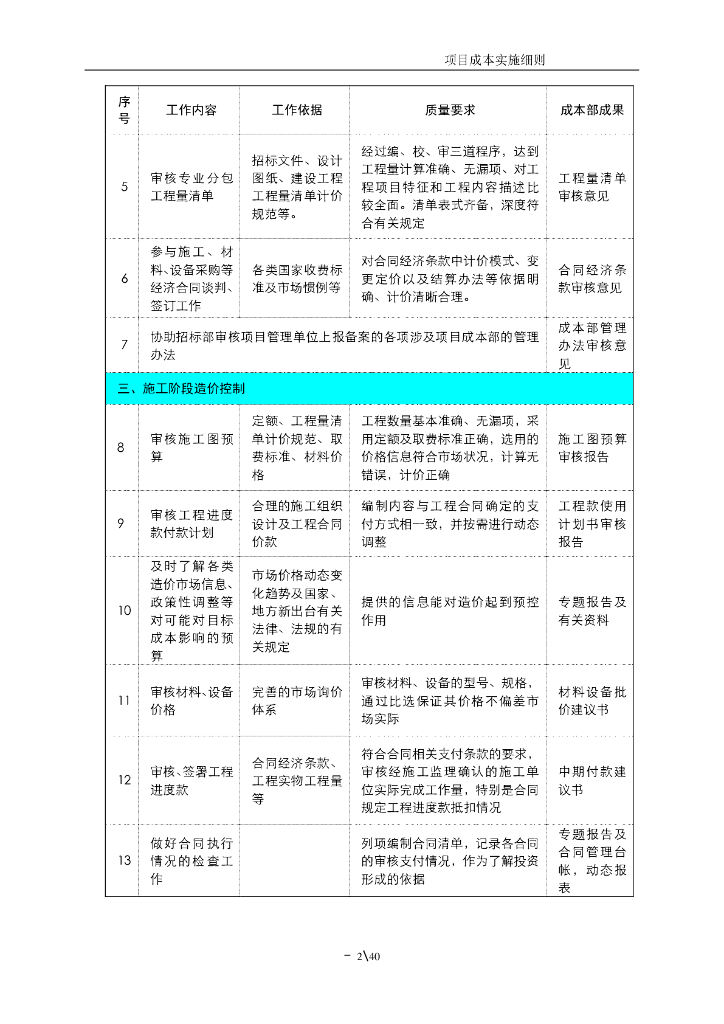 项目成本实施细则

| 序号 | 工作内容 | 工作依据 | 质量要求 | 成本部成果 |
|---|---|---|---|---|
| 5 | 审核专业分包工程量清单 | 招标文件、设计图纸、建设工程工程量清单计价规范等。 | 经过编、校、审三道程序，达到工程量计算准确、无漏项、对工程项目特征和工程内容描述比较全面。清单表式齐备，深度符合有关规定 | 工程量清单审核意见 |
| 6 | 参与施工、材料、设备采购等经济合同谈判、签订工作 | 各类国家收费标准及市场惯例等 | 对合同经济条款中计价模式、变更定价以及结算办法等依据明确、计价清晰合理。 | 合同经济条款审核意见 |
| 7 | 协助招标部审核项目管理单位上报备案的各项涉及项目成本部的管理办法 | | | 成本部管理办法审核意见 |
| 三、施工阶段造价控制 | | | | |
| 8 | 审核施工图预算 | 定额、工程量清单计价规范、取费标准、材料价格 | 工程数量基本准确、无漏项，采用定额及取费标准正确，选用的价格信息符合市场状况，计算无错误，计价正确 | 施工图预算审核报告 |
| 9 | 审核工程进度款付款计划 | 合理的施工组织设计及工程合同价款 | 编制内容与工程合同确定的支付方式相一致，并按需进行动态调整 | 工程款使用计划书审核报告 |
| 10 | 及时了解各类造价市场信息、政策性调整等对可能对目标成本影响的预算 | 市场价格动态变化趋势及国家、地方新出台有关法律、法规的有关规定 | 提供的信息能对造价起到预控作用 | 专题报告及有关资料 |
| 11 | 审核材料、设备价格 | 完善的市场询价体系 | 审核材料、设备的型号、规格，通过比选保证其价格不偏差市场实际 | 材料设备批价建议书 |
| 12 | 审核、签署工程进度款 | 合同经济条款、工程实物工程量等 | 符合合同相关支付条款的要求，审核经施工监理确认的施工单位实际完成工作量，特别是合同规定工程进度款抵扣情况 | 中期付款建议书 |
| 13 | 做好合同执行情况的检查工作 | | 列项编制合同清单，记录各合同的审核支付情况，作为了解投资形成的依据 | 专题报告及合同管理台帐，动态报表 |

- 2\40